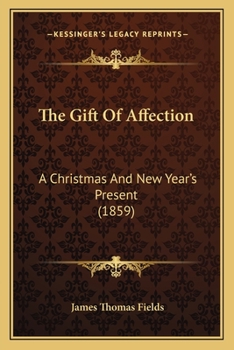 —KESSINGER'S LEGACY REPRINTS—

The Gift Of Affection

A Christmas And New Year's Present (1859)

James Thomas Fields